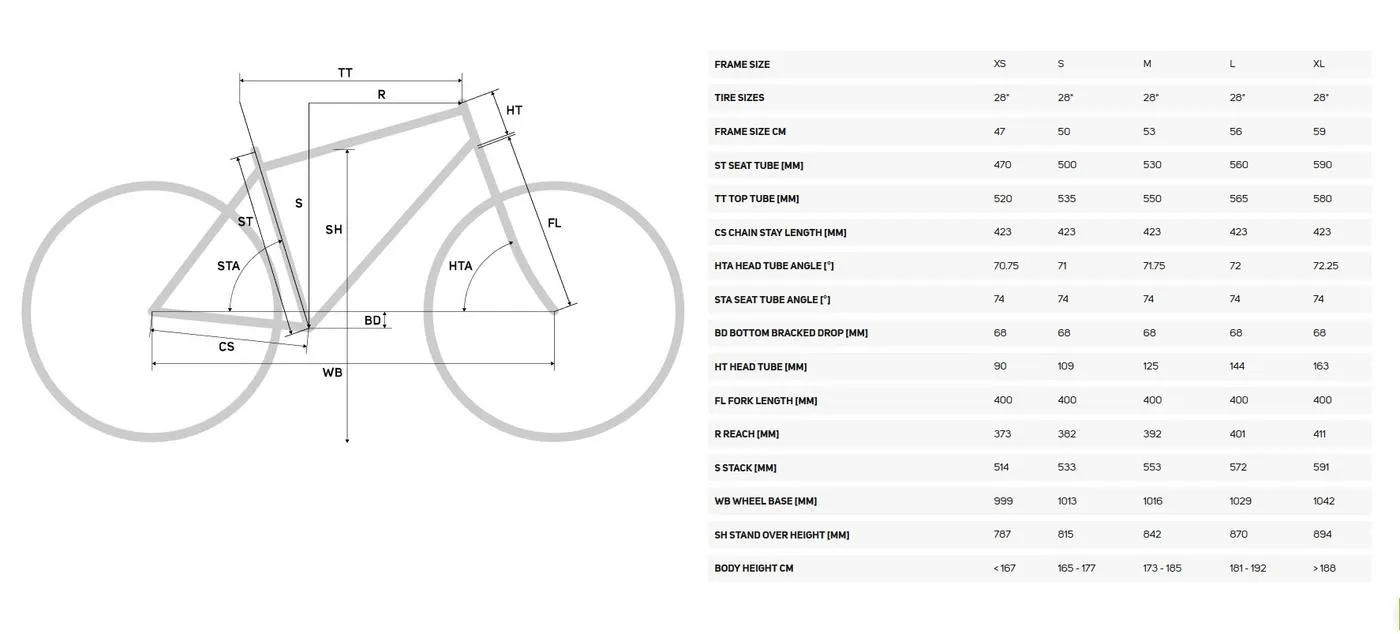 TT
R
HT
ST
S
SH
FL
STA
HTA
BD
CS
WB

| FRAME SIZE | XS | S | M | L | XL |
|---|---|---|---|---|---|
| TIRE SIZES | 28" | 28" | 28" | 28" | 28" |
| FRAME SIZE CM | 47 | 50 | 53 | 56 | 59 |
| ST SEAT TUBE [MM] | 470 | 500 | 530 | 560 | 590 |
| TT TOP TUBE [MM] | 520 | 535 | 550 | 565 | 580 |
| CS CHAIN STAY LENGTH [MM] | 423 | 423 | 423 | 423 | 423 |
| HTA HEAD TUBE ANGLE [°] | 70.75 | 71 | 71.75 | 72 | 72.25 |
| STA SEAT TUBE ANGLE [°] | 74 | 74 | 74 | 74 | 74 |
| BD BOTTOM BRACKED DROP [MM] | 68 | 68 | 68 | 68 | 68 |
| HT HEAD TUBE [MM] | 90 | 109 | 125 | 144 | 163 |
| FL FORK LENGTH [MM] | 400 | 400 | 400 | 400 | 400 |
| R REACH [MM] | 373 | 382 | 392 | 401 | 411 |
| S STACK [MM] | 514 | 533 | 553 | 572 | 591 |
| WB WHEEL BASE [MM] | 999 | 1013 | 1016 | 1029 | 1042 |
| SH STAND OVER HEIGHT [MM] | 787 | 815 | 842 | 870 | 894 |
| BODY HEIGHT CM | < 167 | 165 - 177 | 173 - 185 | 181 - 192 | > 188 |